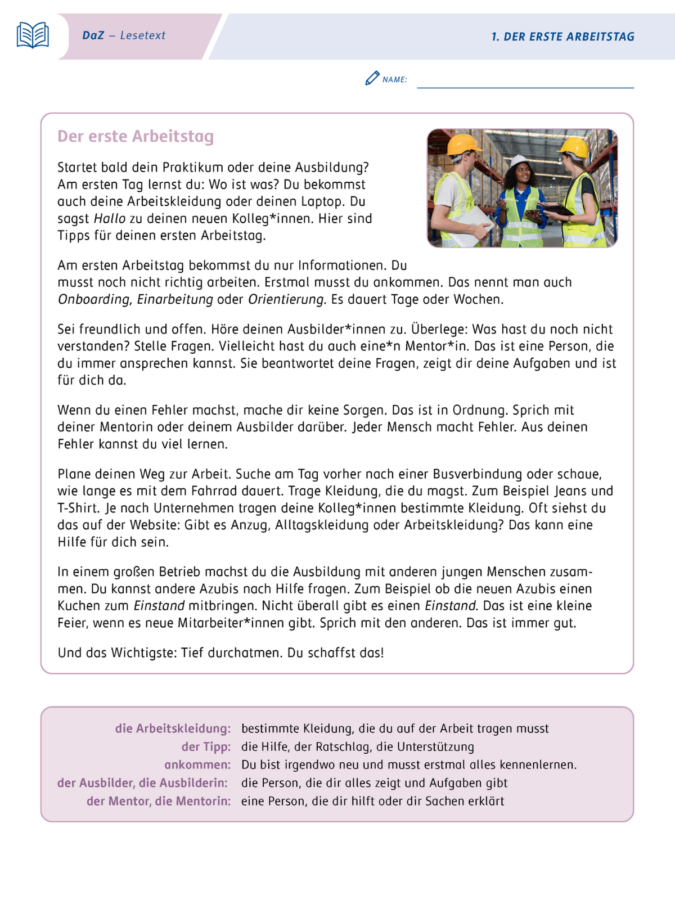 DaZ – Lesetext

1. DER ERSTE ARBEITSTAG

NAME:

Der erste Arbeitstag

Startet bald dein Praktikum oder deine Ausbildung? Am ersten Tag lernst du: Wo ist was? Du bekommst auch deine Arbeitskleidung oder deinen Laptop. Du sagst Hallo zu deinen neuen Kolleg*innen. Hier sind Tipps für deinen ersten Arbeitstag.

Am ersten Arbeitstag bekommst du nur Informationen. Du musst noch nicht richtig arbeiten. Erstmal musst du ankommen. Das nennt man auch Onboarding, Einarbeitung oder Orientierung. Es dauert Tage oder Wochen.

Sei freundlich und offen. Höre deinen Ausbilder*innen zu. Überlege: Was hast du noch nicht verstanden? Stelle Fragen. Vielleicht hast du auch eine*n Mentor*in. Das ist eine Person, die du immer ansprechen kannst. Sie beantwortet deine Fragen, zeigt dir deine Aufgaben und ist für dich da.

Wenn du einen Fehler machst, mache dir keine Sorgen. Das ist in Ordnung. Sprich mit deiner Mentorin oder deinem Ausbilder darüber. Jeder Mensch macht Fehler. Aus deinen Fehler kannst du viel lernen.

Plane deinen Weg zur Arbeit. Suche am Tag vorher nach einer Busverbindung oder schaue, wie lange es mit dem Fahrrad dauert. Trage Kleidung, die du magst. Zum Beispiel Jeans und T-Shirt. Je nach Unternehmen tragen deine Kolleg*innen bestimmte Kleidung. Oft siehst du das auf der Website: Gibt es Anzug, Alltagskleidung oder Arbeitskleidung? Das kann eine Hilfe für dich sein.

In einem großen Betrieb machst du die Ausbildung mit anderen jungen Menschen zusammen. Du kannst andere Azubis nach Hilfe fragen. Zum Beispiel ob die neuen Azubis einen Kuchen zum Einstand mitbringen. Nicht überall gibt es einen Einstand. Das ist eine kleine Feier, wenn es neue Mitarbeiter*innen gibt. Sprich mit den anderen. Das ist immer gut.

Und das Wichtigste: Tief durchatmen. Du schaffst das!

| | |
|---|---|
| die Arbeitskleidung: | bestimmte Kleidung, die du auf der Arbeit tragen musst |
| der Tipp: | die Hilfe, der Ratschlag, die Unterstützung |
| ankommen: | Du bist irgendwo neu und musst erstmal alles kennenlernen. |
| der Ausbilder, die Ausbilderin: | die Person, die dir alles zeigt und Aufgaben gibt |
| der Mentor, die Mentorin: | eine Person, die dir hilft oder dir Sachen erklärt |